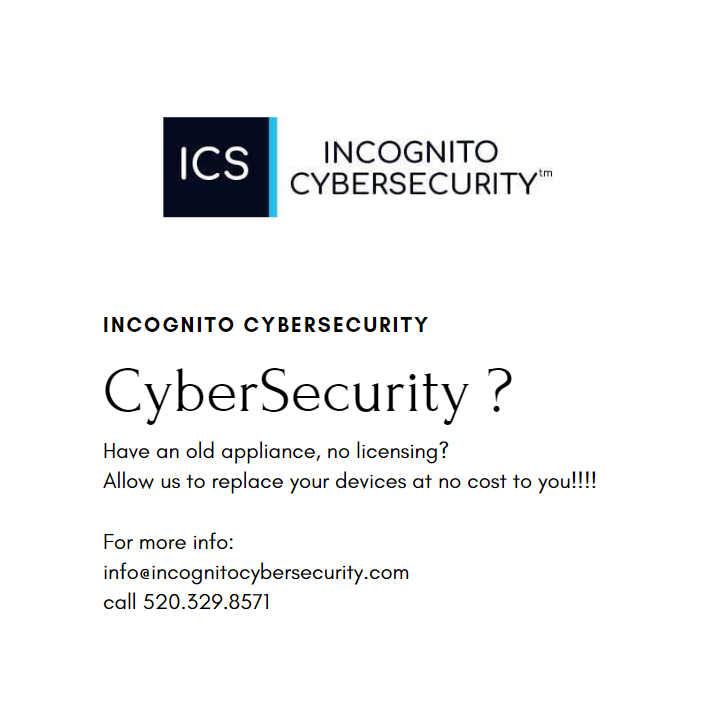 ICS

INCOGNITO
CYBERSECURITY™

INCOGNITO CYBERSECURITY

CyberSecurity ?

Have an old appliance, no licensing?
Allow us to replace your devices at no cost to you!!!!

For more info:
info@incognitocybersecurity.com
call 520.329.8571